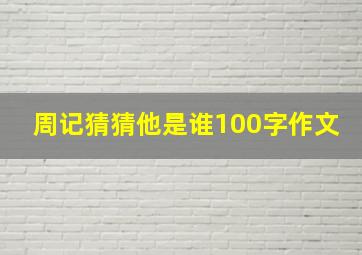 周记猜猜他是谁100字作文